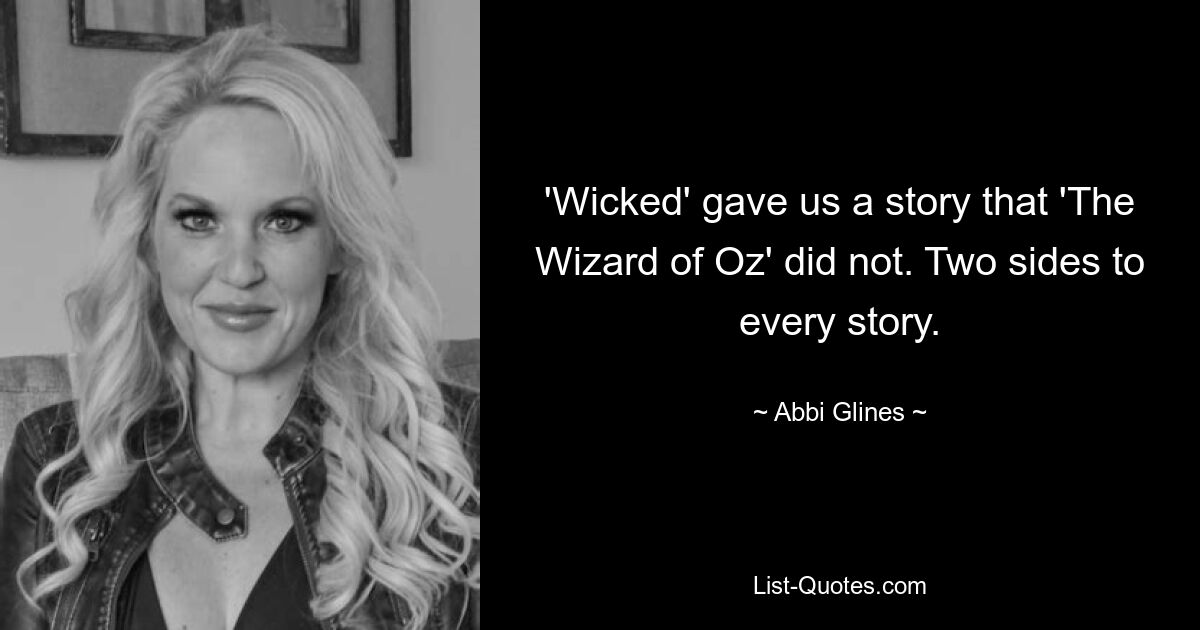 'Wicked' gave us a story that 'The Wizard of Oz' did not. Two sides to every story.

~ Abbi Glines ~

List-Quotes.com